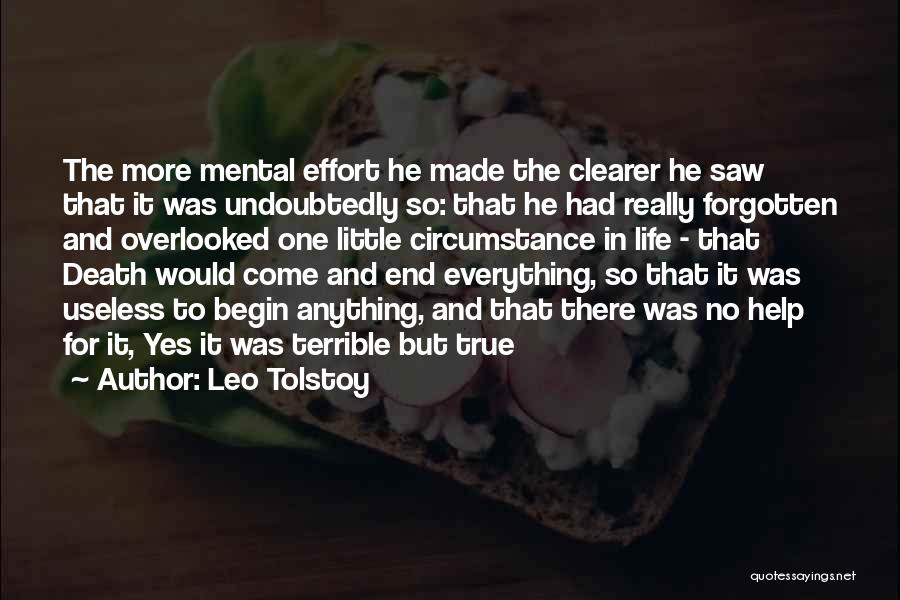 The more mental effort he made the clearer he saw that it was undoubtedly so: that he had really forgotten and overlooked one little circumstance in life - that Death would come and end everything, so that it was useless to begin anything, and that there was no help for it, Yes it was terrible but true

~ Author: Leo Tolstoy

quotessayings.net